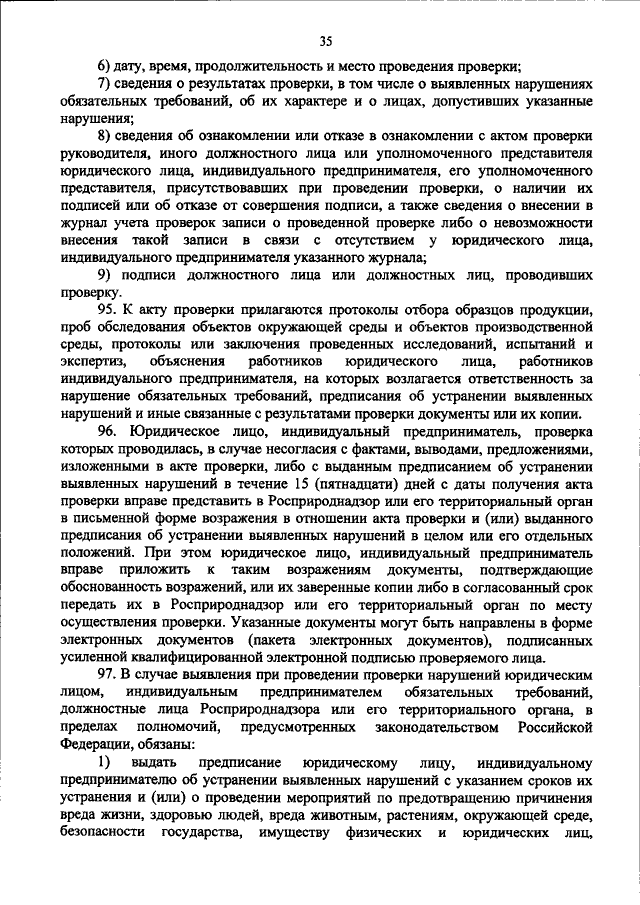 35

6) дату, время, продолжительность и место проведения проверки;

7) сведения о результатах проверки, в том числе о выявленных нарушениях обязательных требований, об их характере и о лицах, допустивших указанные нарушения;

8) сведения об ознакомлении или отказе в ознакомлении с актом проверки руководителя, иного должностного лица или уполномоченного представителя юридического лица, индивидуального предпринимателя, его уполномоченного представителя, присутствовавших при проведении проверки, о наличии их подписей или об отказе от совершения подписи, а также сведения о внесении в журнал учета проверок записи о проведенной проверке либо о невозможности внесения такой записи в связи с отсутствием у юридического лица, индивидуального предпринимателя указанного журнала;

9) подписи должностного лица или должностных лиц, проводивших проверку.

95. К акту проверки прилагаются протоколы отбора образцов продукции, проб обследования объектов окружающей среды и объектов производственной среды, протоколы или заключения проведенных исследований, испытаний и экспертиз, объяснения работников юридического лица, работников индивидуального предпринимателя, на которых возлагается ответственность за нарушение обязательных требований, предписания об устранении выявленных нарушений и иные связанные с результатами проверки документы или их копии.

96. Юридическое лицо, индивидуальный предприниматель, проверка которых проводилась, в случае несогласия с фактами, выводами, предложениями, изложенными в акте проверки, либо с выданным предписанием об устранении выявленных нарушений в течение 15 (пятнадцати) дней с даты получения акта проверки вправе представить в Росприроднадзор или его территориальный орган в письменной форме возражения в отношении акта проверки и (или) выданного предписания об устранении выявленных нарушений в целом или его отдельных положений. При этом юридическое лицо, индивидуальный предприниматель вправе приложить к таким возражениям документы, подтверждающие обоснованность возражений, или их заверенные копии либо в согласованный срок передать их в Росприроднадзор или его территориальный орган по месту осуществления проверки. Указанные документы могут быть направлены в форме электронных документов (пакета электронных документов), подписанных усиленной квалифицированной электронной подписью проверяемого лица.

97. В случае выявления при проведении проверки нарушений юридическим лицом, индивидуальным предпринимателем обязательных требований, должностные лица Росприроднадзора или его территориального органа, в пределах полномочий, предусмотренных законодательством Российской Федерации, обязаны:

1) выдать предписание юридическому лицу, индивидуальному предпринимателю об устранении выявленных нарушений с указанием сроков их устранения и (или) о проведении мероприятий по предотвращению причинения вреда жизни, здоровью людей, вреда животным, растениям, окружающей среде, безопасности государства, имуществу физических и юридических лиц,